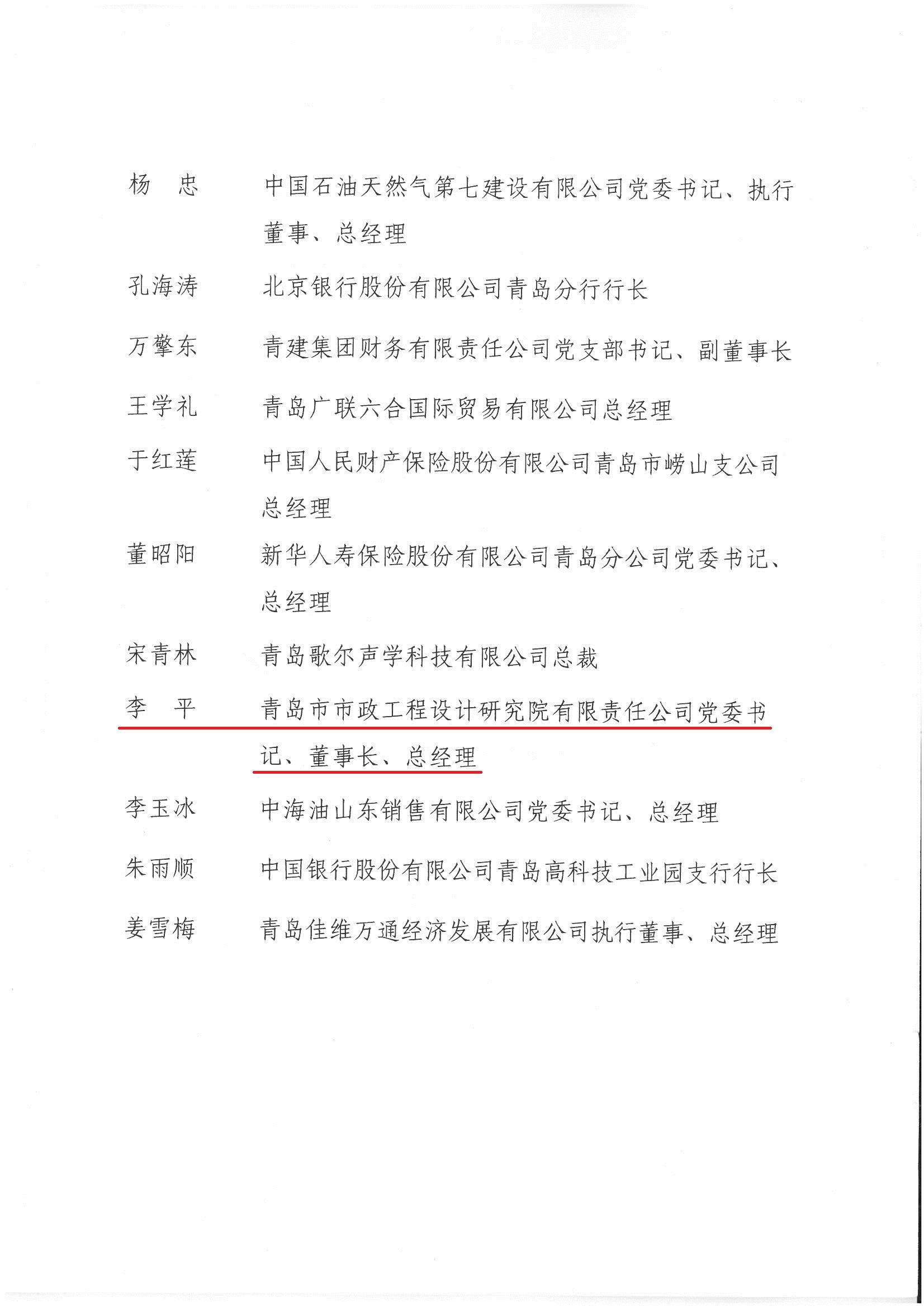 杨　忠　　中国石油天然气第七建设有限公司党委书记、执行董事、总经理

孔海涛　　北京银行股份有限公司青岛分行行长

万擎东　　青建集团财务有限责任公司党支部书记、副董事长

王学礼　　青岛广联六合国际贸易有限公司总经理

于红莲　　中国人民财产保险股份有限公司青岛市崂山支公司总经理

董昭阳　　新华人寿保险股份有限公司青岛分公司党委书记、总经理

宋青林　　青岛歌尔声学科技有限公司总裁

李　平　　青岛市市政工程设计研究院有限责任公司党委书记、董事长、总经理

李玉冰　　中海油山东销售有限公司党委书记、总经理

朱雨顺　　中国银行股份有限公司青岛高科技工业园支行行长

姜雪梅　　青岛佳维万通经济发展有限公司执行董事、总经理